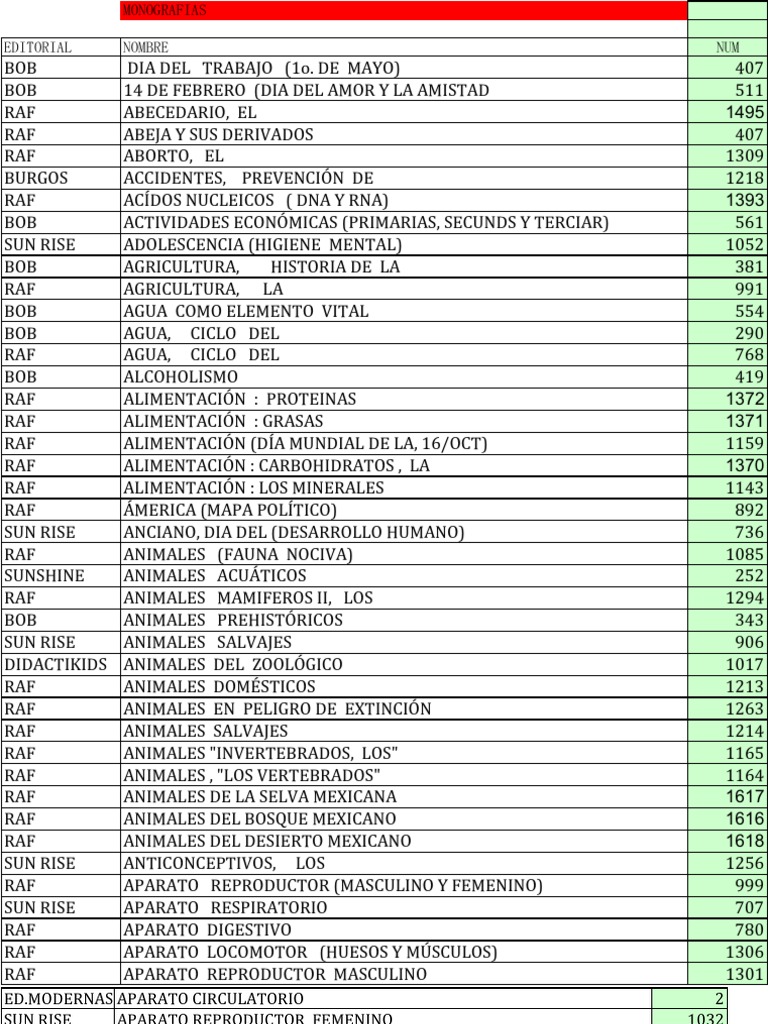 | | MONOGRAFIAS | |
|---|---|---|
| EDITORIAL | NOMBRE | NUM |
| BOB | DIA DEL TRABAJO (1o. DE MAYO) | 407 |
| BOB | 14 DE FEBRERO (DIA DEL AMOR Y LA AMISTAD | 511 |
| RAF | ABECEDARIO, EL | 1495 |
| RAF | ABEJA Y SUS DERIVADOS | 407 |
| RAF | ABORTO, EL | 1309 |
| BURGOS | ACCIDENTES, PREVENCIÓN DE | 1218 |
| RAF | ACÍDOS NUCLEICOS ( DNA Y RNA) | 1393 |
| BOB | ACTIVIDADES ECONÓMICAS (PRIMARIAS, SECUNDS Y TERCIAR) | 561 |
| SUN RISE | ADOLESCENCIA (HIGIENE MENTAL) | 1052 |
| BOB | AGRICULTURA, HISTORIA DE LA | 381 |
| RAF | AGRICULTURA, LA | 991 |
| BOB | AGUA COMO ELEMENTO VITAL | 554 |
| BOB | AGUA, CICLO DEL | 290 |
| RAF | AGUA, CICLO DEL | 768 |
| BOB | ALCOHOLISMO | 419 |
| RAF | ALIMENTACIÓN : PROTEINAS | 1372 |
| RAF | ALIMENTACIÓN : GRASAS | 1371 |
| RAF | ALIMENTACIÓN (DÍA MUNDIAL DE LA, 16/OCT) | 1159 |
| RAF | ALIMENTACIÓN : CARBOHIDRATOS , LA | 1370 |
| RAF | ALIMENTACIÓN : LOS MINERALES | 1143 |
| RAF | ÁMERICA (MAPA POLÍTICO) | 892 |
| SUN RISE | ANCIANO, DIA DEL (DESARROLLO HUMANO) | 736 |
| RAF | ANIMALES (FAUNA NOCIVA) | 1085 |
| SUNSHINE | ANIMALES ACUÁTICOS | 252 |
| RAF | ANIMALES MAMIFEROS II, LOS | 1294 |
| BOB | ANIMALES PREHISTÓRICOS | 343 |
| SUN RISE | ANIMALES SALVAJES | 906 |
| DIDACTIKIDS | ANIMALES DEL ZOOLÓGICO | 1017 |
| RAF | ANIMALES DOMÉSTICOS | 1213 |
| RAF | ANIMALES EN PELIGRO DE EXTINCIÓN | 1263 |
| RAF | ANIMALES SALVAJES | 1214 |
| RAF | ANIMALES "INVERTEBRADOS, LOS" | 1165 |
| RAF | ANIMALES , "LOS VERTEBRADOS" | 1164 |
| RAF | ANIMALES DE LA SELVA MEXICANA | 1617 |
| RAF | ANIMALES DEL BOSQUE MEXICANO | 1616 |
| RAF | ANIMALES DEL DESIERTO MEXICANO | 1618 |
| SUN RISE | ANTICONCEPTIVOS, LOS | 1256 |
| RAF | APARATO REPRODUCTOR (MASCULINO Y FEMENINO) | 999 |
| SUN RISE | APARATO RESPIRATORIO | 707 |
| RAF | APARATO DIGESTIVO | 780 |
| RAF | APARATO LOCOMOTOR (HUESOS Y MÚSCULOS) | 1306 |
| RAF | APARATO REPRODUCTOR MASCULINO | 1301 |
| ED.MODERNAS | APARATO CIRCULATORIO | 2 |
| SUN RISE | APARATO REPRODUCTOR FEMENINO | 1032 |